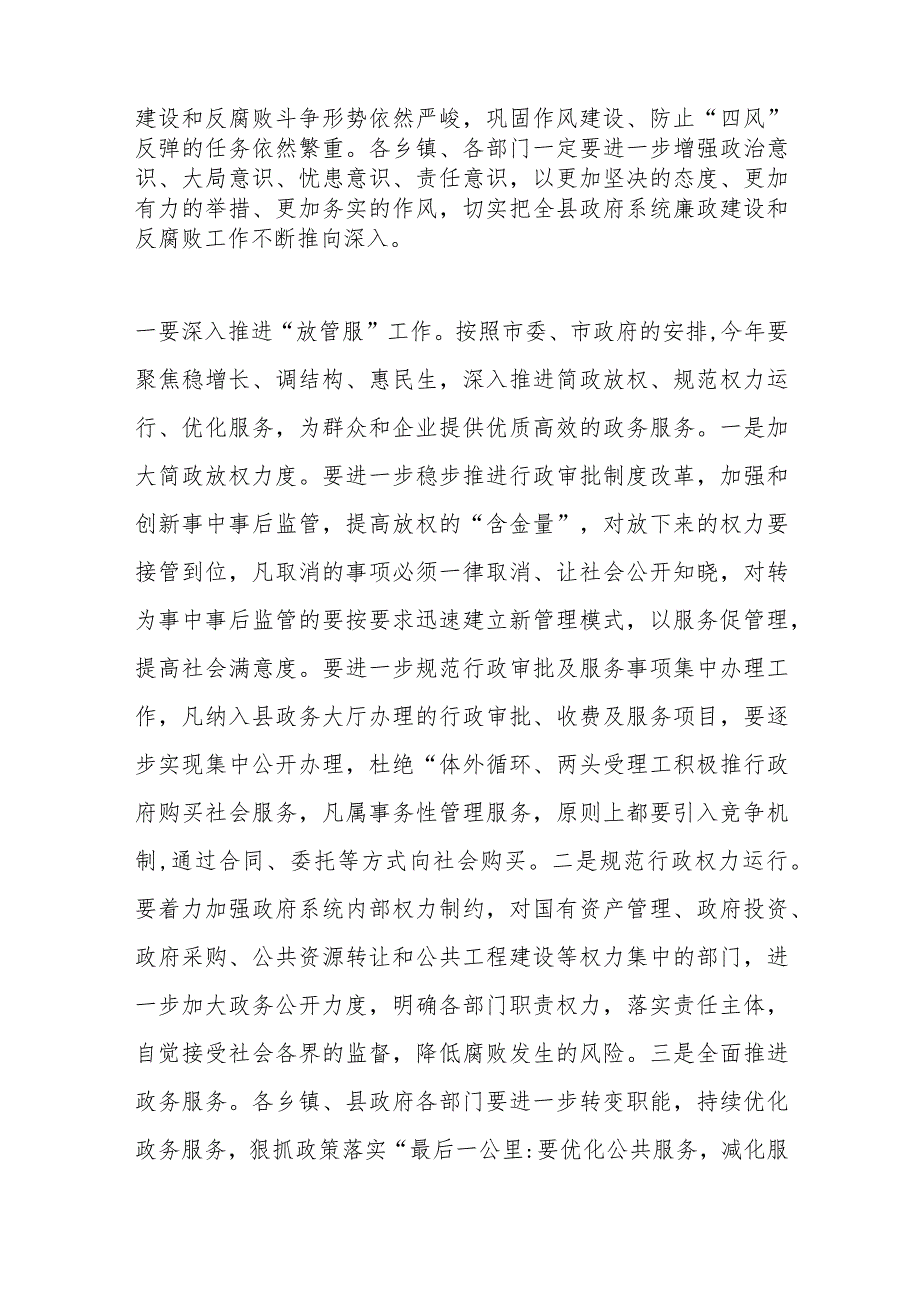 建设和反腐败斗争形势依然严峻，巩固作风建设、防止“四风”反弹的任务依然繁重。各乡镇、各部门一定要进一步增强政治意识、大局意识、忧患意识、责任意识，以更加坚决的态度、更加有力的举措、更加务实的作风，切实把全县政府系统廉政建设和反腐败工作不断推向深入。

一要深入推进“放管服”工作。按照市委、市政府的安排,今年要聚焦稳增长、调结构、惠民生，深入推进简政放权、规范权力运行、优化服务，为群众和企业提供优质高效的政务服务。一是加大简政放权力度。要进一步稳步推进行政审批制度改革，加强和创新事中事后监管，提高放权的“含金量”，对放下来的权力要接管到位，凡取消的事项必须一律取消、让社会公开知晓，对转为事中事后监管的要按要求迅速建立新管理模式，以服务促管理，提高社会满意度。要进一步规范行政审批及服务事项集中办理工作，凡纳入县政务大厅办理的行政审批、收费及服务项目，要逐步实现集中公开办理，杜绝“体外循环、两头受理工积极推行政府购买社会服务，凡属事务性管理服务，原则上都要引入竞争机制,通过合同、委托等方式向社会购买。二是规范行政权力运行。要着力加强政府系统内部权力制约，对国有资产管理、政府投资、政府采购、公共资源转让和公共工程建设等权力集中的部门，进一步加大政务公开力度，明确各部门职责权力，落实责任主体，自觉接受社会各界的监督，降低腐败发生的风险。三是全面推进政务服务。各乡镇、县政府各部门要进一步转变职能，持续优化政务服务，狠抓政策落实“最后一公里:要优化公共服务，减化服